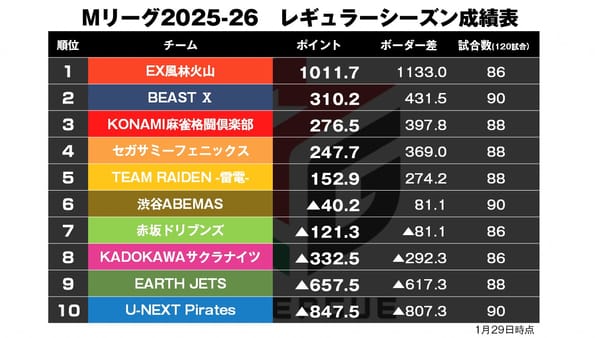 Mリーグ2025-26　レギュラーシーズン成績表

| 順位 | チーム | ポイント | ボーダー差 | 試合数(120試合) |
|---|---|---|---|---|
| 1 | EX風林火山 | 1011.7 | 1133.0 | 86 |
| 2 | BEAST X | 310.2 | 431.5 | 90 |
| 3 | KONAMI麻雀格闘倶楽部 | 276.5 | 397.8 | 88 |
| 4 | セガサミーフェニックス | 247.7 | 369.0 | 88 |
| 5 | TEAM RAIDEN -雷電- | 152.9 | 274.2 | 88 |
| 6 | 渋谷ABEMAS | ▲40.2 | 81.1 | 90 |
| 7 | 赤坂ドリブンズ | ▲121.3 | ▲81.1 | 86 |
| 8 | KADOKAWAサクラナイツ | ▲332.5 | ▲292.3 | 86 |
| 9 | EARTH JETS | ▲657.5 | ▲617.3 | 88 |
| 10 | U-NEXT Pirates | ▲847.5 | ▲807.3 | 90 |

1月29日時点